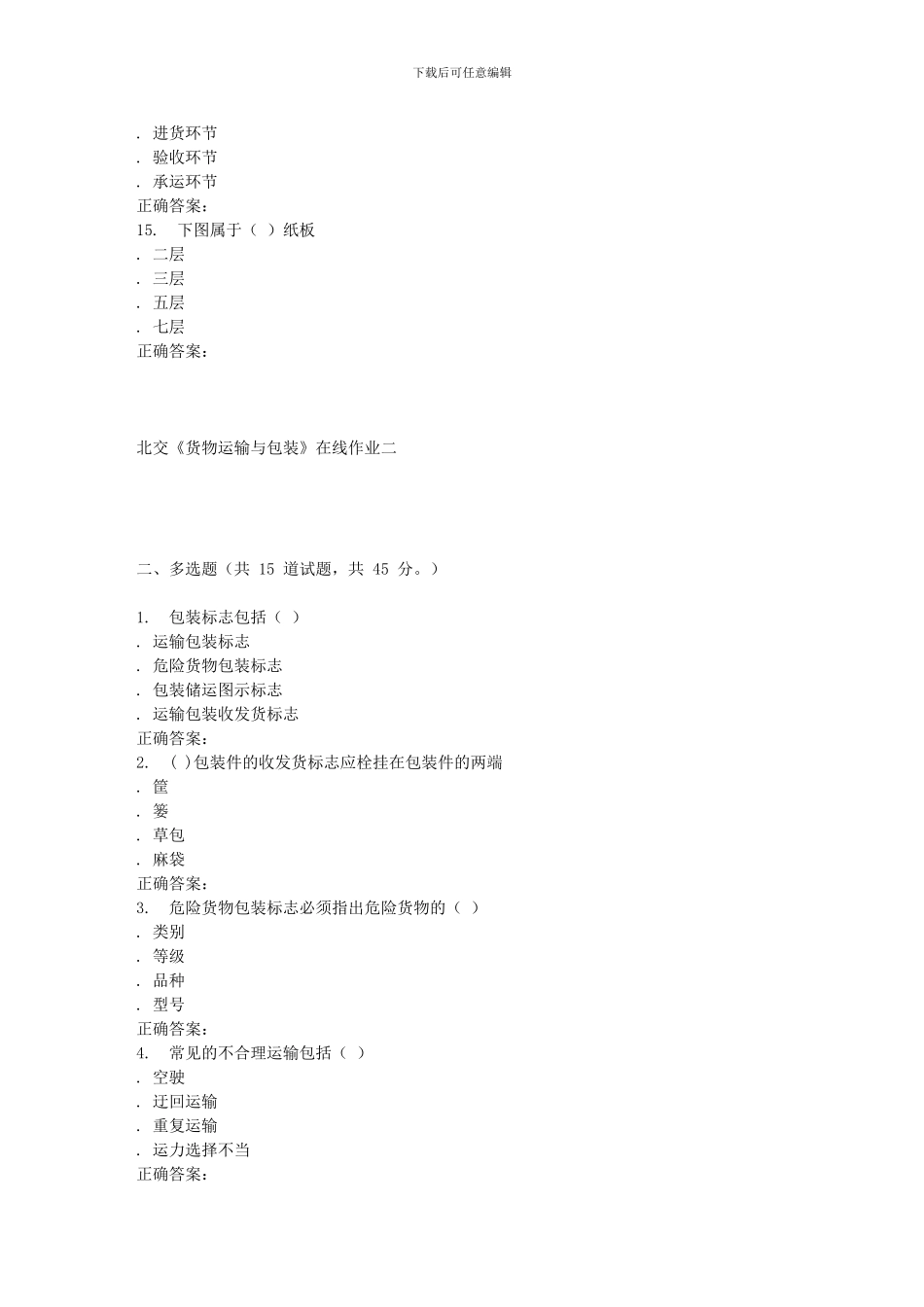 下载后可任意编辑

. 进货环节
. 验收环节
. 承运环节
正确答案:
15. 下图属于（ ）纸板
. 二层
. 三层
. 五层
. 七层
正确答案:

北交《货物运输与包装》在线作业二

二、多选题（共 15 道试题，共 45 分。）

1. 包装标志包括（ ）
. 运输包装标志
. 危险货物包装标志
. 包装储运图示标志
. 运输包装收发货标志
正确答案:
2. ( )包装件的收发货标志应栓挂在包装件的两端
. 筐
. 篓
. 草包
. 麻袋
正确答案:
3. 危险货物包装标志必须指出危险货物的（ ）
. 类别
. 等级
. 品种
. 型号
正确答案:
4. 常见的不合理运输包括（ ）
. 空驶
. 迂回运输
. 重复运输
. 运力选择不当
正确答案: